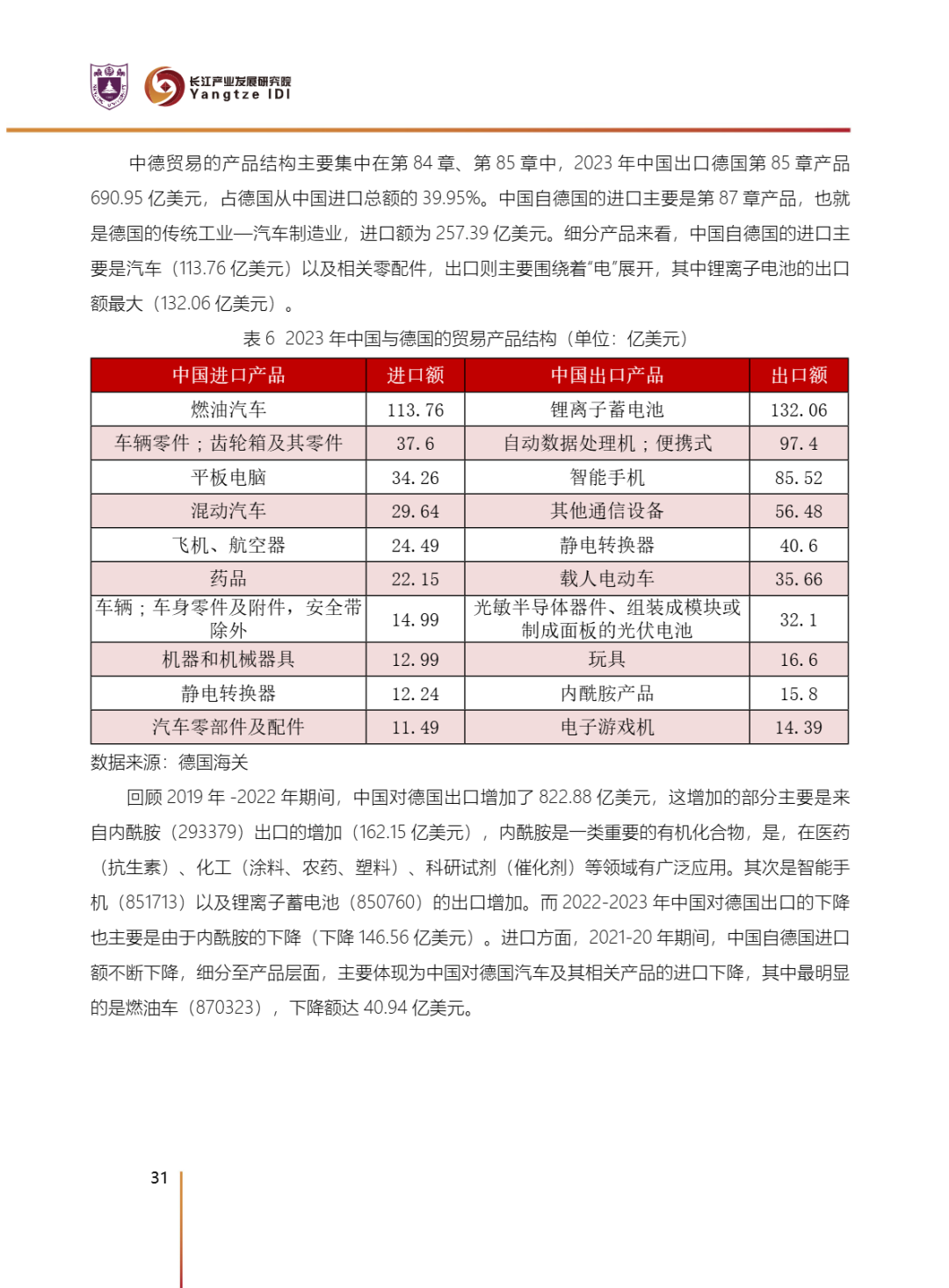 长江产业发展研究院
Yangtze IDI

中德贸易的产品结构主要集中在第 84 章、第 85 章中，2023 年中国出口德国第 85 章产品 690.95 亿美元，占德国从中国进口总额的 39.95%。中国自德国的进口主要是第 87 章产品，也就是德国的传统工业—汽车制造业，进口额为 257.39 亿美元。细分产品来看，中国自德国的进口主要是汽车（113.76 亿美元）以及相关零配件，出口则主要围绕着“电”展开，其中锂离子电池的出口额最大（132.06 亿美元）。

表 6 2023 年中国与德国的贸易产品结构（单位：亿美元）

| 中国进口产品 | 进口额 | 中国出口产品 | 出口额 |
|---|---|---|---|
| 燃油汽车 | 113.76 | 锂离子蓄电池 | 132.06 |
| 车辆零件；齿轮箱及其零件 | 37.6 | 自动数据处理机；便携式 | 97.4 |
| 平板电脑 | 34.26 | 智能手机 | 85.52 |
| 混动汽车 | 29.64 | 其他通信设备 | 56.48 |
| 飞机、航空器 | 24.49 | 静电转换器 | 40.6 |
| 药品 | 22.15 | 载人电动车 | 35.66 |
| 车辆；车身零件及附件，安全带除外 | 14.99 | 光敏半导体器件、组装成模块或制成面板的光伏电池 | 32.1 |
| 机器和机械器具 | 12.99 | 玩具 | 16.6 |
| 静电转换器 | 12.24 | 内酰胺产品 | 15.8 |
| 汽车零部件及配件 | 11.49 | 电子游戏机 | 14.39 |

数据来源：德国海关

回顾 2019 年 -2022 年期间，中国对德国出口增加了 822.88 亿美元，这增加的部分主要是来自内酰胺（293379）出口的增加（162.15 亿美元），内酰胺是一类重要的有机化合物，是，在医药（抗生素）、化工（涂料、农药、塑料）、科研试剂（催化剂）等领域有广泛应用。其次是智能手机（851713）以及锂离子蓄电池（850760）的出口增加。而 2022-2023 年中国对德国出口的下降也主要是由于内酰胺的下降（下降 146.56 亿美元）。进口方面，2021-20 年期间，中国自德国进口额不断下降，细分至产品层面，主要体现为中国对德国汽车及其相关产品的进口下降，其中最明显的是燃油车（870323），下降额达 40.94 亿美元。

31